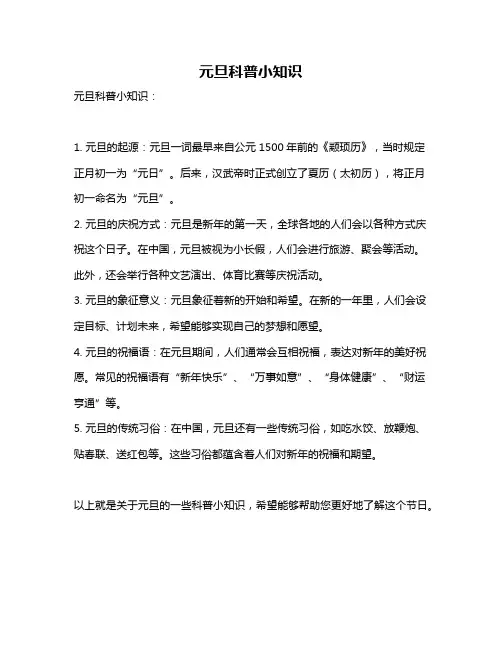 元旦科普小知识

元旦科普小知识：

1. 元旦的起源：元旦一词最早来自公元 1500 年前的《颛顼历》，当时规定正月初一为“元日”。后来，汉武帝时正式创立了夏历（太初历），将正月初一命名为“元旦”。

2. 元旦的庆祝方式：元旦是新年的第一天，全球各地的人们会以各种方式庆祝这个日子。在中国，元旦被视为小长假，人们会进行旅游、聚会等活动。此外，还会举行各种文艺演出、体育比赛等庆祝活动。

3. 元旦的象征意义：元旦象征着新的开始和希望。在新的一年里，人们会设定目标、计划未来，希望能够实现自己的梦想和愿望。

4. 元旦的祝福语：在元旦期间，人们通常会互相祝福，表达对新年的美好祝愿。常见的祝福语有“新年快乐”、“万事如意”、“身体健康”、“财运亨通”等。

5. 元旦的传统习俗：在中国，元旦还有一些传统习俗，如吃水饺、放鞭炮、贴春联、送红包等。这些习俗都蕴含着人们对新年的祝福和期望。

以上就是关于元旦的一些科普小知识，希望能够帮助您更好地了解这个节日。